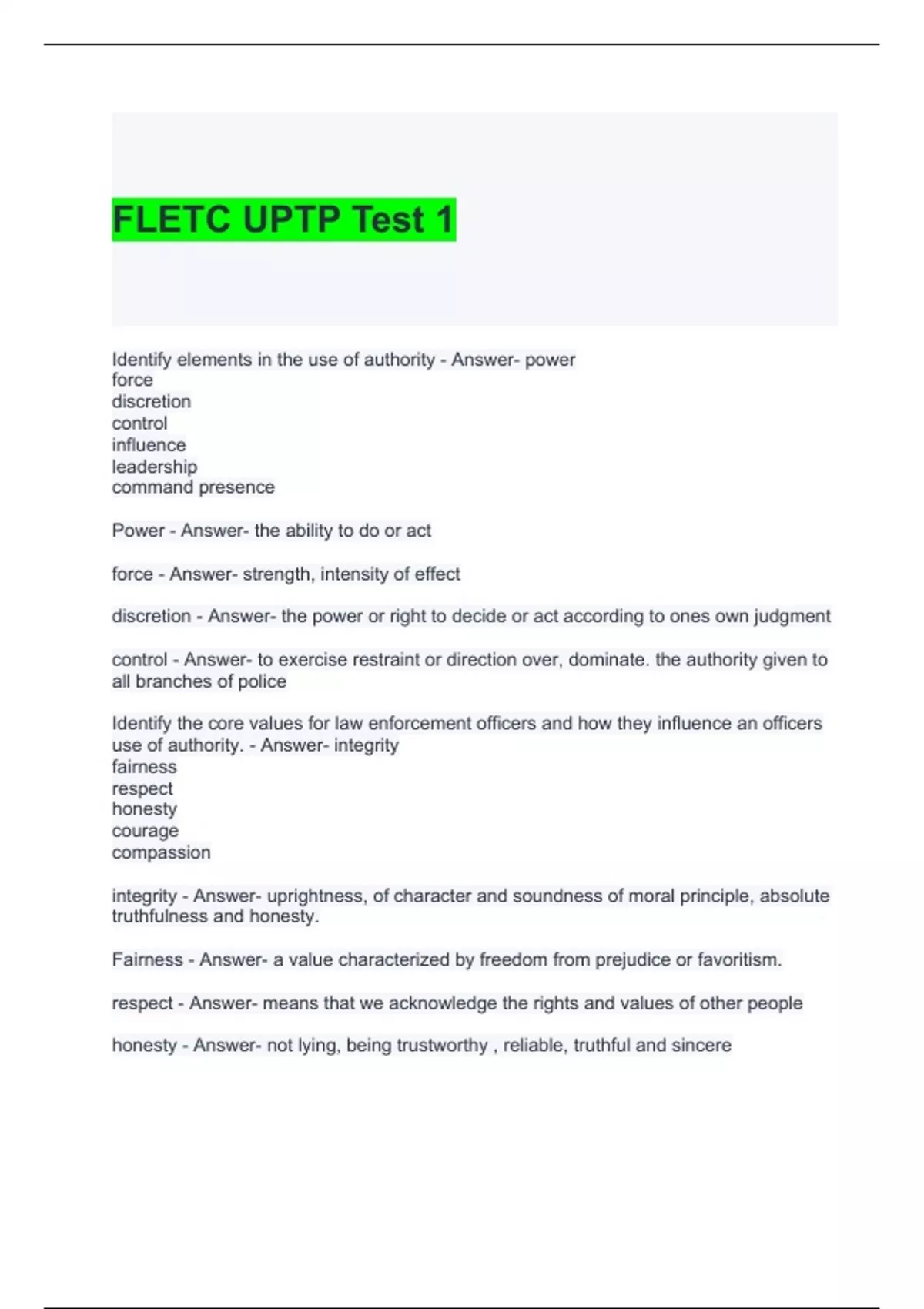 FLETC UPTP Test 1

Identify elements in the use of authority - Answer- power
force
discretion
control
influence
leadership
command presence

Power - Answer- the ability to do or act

force - Answer- strength, intensity of effect

discretion - Answer- the power or right to decide or act according to ones own judgment

control - Answer- to exercise restraint or direction over, dominate. the authority given to all branches of police

Identify the core values for law enforcement officers and how they influence an officers use of authority. - Answer- integrity
fairness
respect
honesty
courage
compassion

integrity - Answer- uprightness, of character and soundness of moral principle, absolute truthfulness and honesty.

Fairness - Answer- a value characterized by freedom from prejudice or favoritism.

respect - Answer- means that we acknowledge the rights and values of other people

honesty - Answer- not lying, being trustworthy , reliable, truthful and sincere